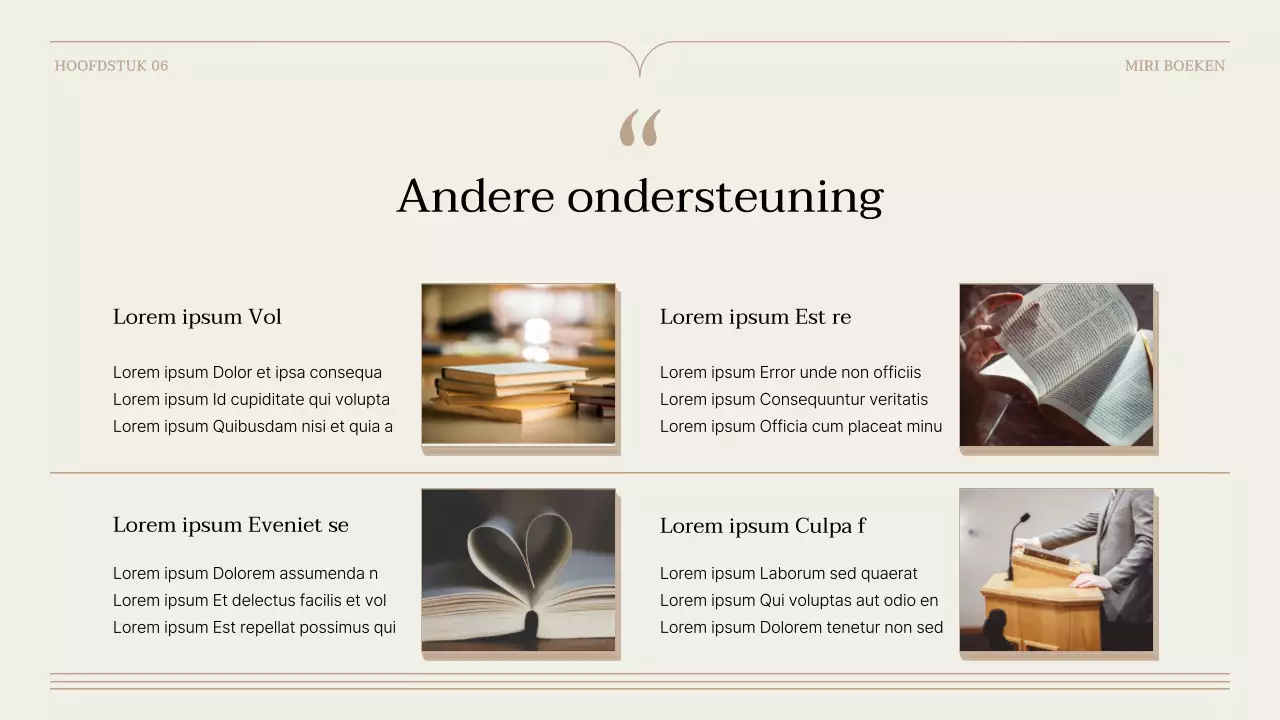 HOOFDSTUK 06

MIRI BOEKEN

“

Andere ondersteuning

Lorem ipsum Vol

Lorem ipsum Dolor et ipsa consequa
Lorem ipsum Id cupiditate qui volupta
Lorem ipsum Quibusdam nisi et quia a

Lorem ipsum Est re

Lorem ipsum Error unde non officiis
Lorem ipsum Consequuntur veritatis
Lorem ipsum Officia cum placeat minu

Lorem ipsum Eveniet se

Lorem ipsum Dolorem assumenda n
Lorem ipsum Et delectus facilis et vol
Lorem ipsum Est repellat possimus qui

Lorem ipsum Culpa f

Lorem ipsum Laborum sed quaerat
Lorem ipsum Qui voluptas aut odio en
Lorem ipsum Dolorem tenetur non sed